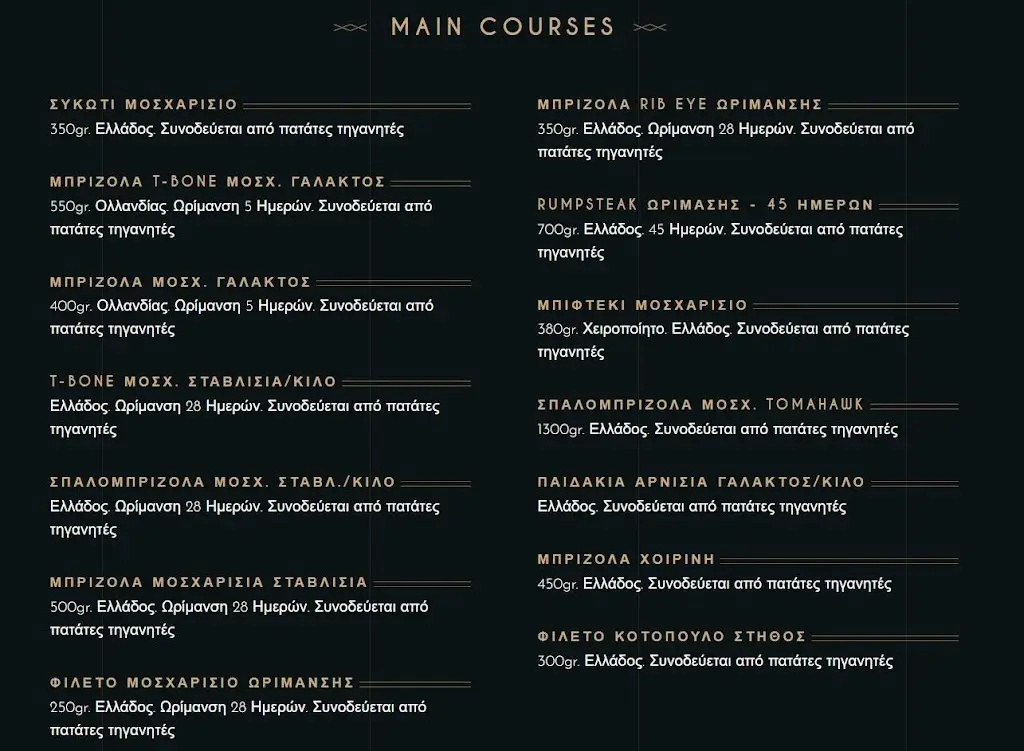 MAIN COURSES

ΣΥΚΩΤΙ ΜΟΣΧΑΡΙΣΙΟ
350gr. Ελλάδος. Συνοδεύεται από πατάτες τηγανητές

ΜΠΡΙΖΟΛΑ T-BONE ΜΟΣΧ. ΓΑΛΑΚΤΟΣ
550gr. Ολλανδίας. Ωρίμανση 5 Ημερών. Συνοδεύεται από πατάτες τηγανητές

ΜΠΡΙΖΟΛΑ ΜΟΣΧ. ΓΑΛΑΚΤΟΣ
400gr. Ολλανδίας. Ωρίμανση 5 Ημερών. Συνοδεύεται από πατάτες τηγανητές

T-BONE ΜΟΣΧ. ΣΤΑΒΛΙΣΙΑ/ΚΙΛΟ
Ελλάδος. Ωρίμανση 28 Ημερών. Συνοδεύεται από πατάτες τηγανητές

ΣΠΑΛΟΜΠΡΙΖΟΛΑ ΜΟΣΧ. ΣΤΑΒΛ./ΚΙΛΟ
Ελλάδος. Ωρίμανση 28 Ημερών. Συνοδεύεται από πατάτες τηγανητές

ΜΠΡΙΖΟΛΑ ΜΟΣΧΑΡΙΣΙΑ ΣΤΑΒΛΙΣΙΑ
500gr. Ελλάδος. Ωρίμανση 28 Ημερών. Συνοδεύεται από πατάτες τηγανητές

ΦΙΛΕΤΟ ΜΟΣΧΑΡΙΣΙΟ ΩΡΙΜΑΝΣΗΣ
250gr. Ελλάδος. Ωρίμανση 28 Ημερών. Συνοδεύεται από πατάτες τηγανητές

ΜΠΡΙΖΟΛΑ RIB EYE ΩΡΙΜΑΝΣΗΣ
350gr. Ελλάδος. Ωρίμανση 28 Ημερών. Συνοδεύεται από πατάτες τηγανητές

RUMPSTEAK ΩΡΙΜΑΣΗΣ - 45 ΗΜΕΡΩΝ
700gr. Ελλάδος. 45 Ημερών. Συνοδεύεται από πατάτες τηγανητές

ΜΠΙΦΤΕΚΙ ΜΟΣΧΑΡΙΣΙΟ
380gr. Χειροποίητο. Ελλάδος. Συνοδεύεται από πατάτες τηγανητές

ΣΠΑΛΟΜΠΡΙΖΟΛΑ ΜΟΣΧ. TOMAHAWK
1300gr. Ελλάδος. Συνοδεύεται από πατάτες τηγανητές

ΠΑΙΔΑΚΙΑ ΑΡΝΙΣΙΑ ΓΑΛΑΚΤΟΣ/ΚΙΛΟ
Ελλάδος. Συνοδεύεται από πατάτες τηγανητές

ΜΠΡΙΖΟΛΑ ΧΟΙΡΙΝΗ
450gr. Ελλάδος. Συνοδεύεται από πατάτες τηγανητές

ΦΙΛΕΤΟ ΚΟΤΟΠΟΥΛΟ ΣΤΗΘΟΣ
300gr. Ελλάδος. Συνοδεύεται από πατάτες τηγανητές